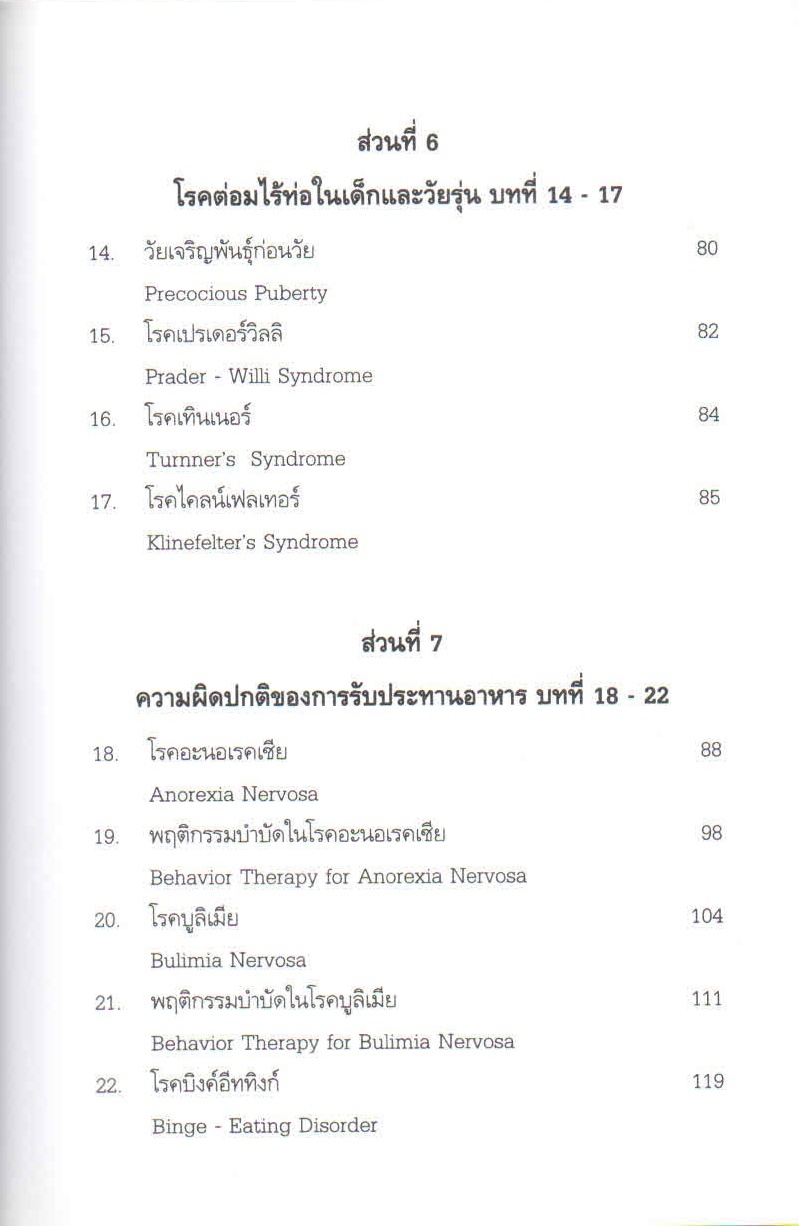 ส่วนที่ 6

โรคต่อมไร้ท่อในเด็กและวัยรุ่น บทที่ 14 - 17

14. วัยเจริญพันธุ์ก่อนวัย 80

Precocious Puberty

15. โรคเปรเดอร์วิลลิ 82

Prader - Willi Syndrome

16. โรคเทินเนอร์ 84

Turnner's Syndrome

17. โรคไคลน์เฟลเทอร์ 85

Klinefelter's Syndrome

ส่วนที่ 7

ความผิดปกติของการรับประทานอาหาร บทที่ 18 - 22

18. โรคอะนอเรคเซีย 88

Anorexia Nervosa

19. พฤติกรรมบำบัดในโรคอะนอเรคเซีย 98

Behavior Therapy for Anorexia Nervosa

20. โรคบูลิเมีย 104

Bulimia Nervosa

21. พฤติกรรมบำบัดในโรคบูลิเมีย 111

Behavior Therapy for Bulimia Nervosa

22. โรคบิงค์อีททิงก์ 119

Binge - Eating Disorder